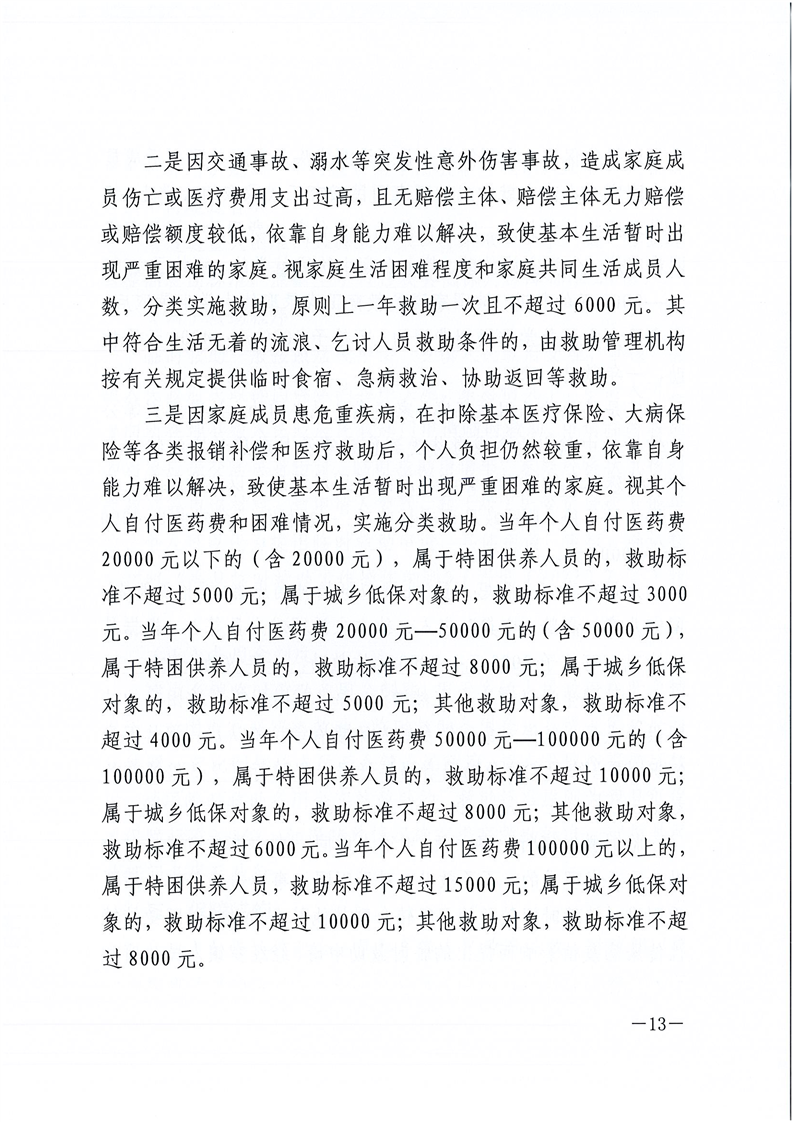 二是因交通事故、溺水等突发性意外伤害事故，造成家庭成员伤亡或医疗费用支出过高，且无赔偿主体、赔偿主体无力赔偿或赔偿额度较低，依靠自身能力难以解决，致使基本生活暂时出现严重困难的家庭。视家庭生活困难程度和家庭共同生活成员人数，分类实施救助，原则上一年救助一次且不超过 6000 元。其中符合生活无着的流浪、乞讨人员救助条件的，由救助管理机构按有关规定提供临时食宿、急病救治、协助返回等救助。

三是因家庭成员患危重疾病，在扣除基本医疗保险、大病保险等各类报销补偿和医疗救助后，个人负担仍然较重，依靠自身能力难以解决，致使基本生活暂时出现严重困难的家庭。视其个人自付医药费和困难情况，实施分类救助。当年个人自付医药费 20000 元以下的（含 20000 元），属于特困供养人员的，救助标准不超过 5000 元；属于城乡低保对象的，救助标准不超过 3000 元。当年个人自付医药费 20000 元—50000 元的（含 50000 元），属于特困供养人员的，救助标准不超过 8000 元；属于城乡低保对象的，救助标准不超过 5000 元；其他救助对象，救助标准不超过 4000 元。当年个人自付医药费 50000 元—100000 元的（含 100000 元），属于特困供养人员的，救助标准不超过 10000 元；属于城乡低保对象的，救助标准不超过 8000 元；其他救助对象，救助标准不超过 6000 元。当年个人自付医药费 100000 元以上的，属于特困供养人员，救助标准不超过 15000 元；属于城乡低保对象的，救助标准不超过 10000 元；其他救助对象，救助标准不超过 8000 元。

—13—